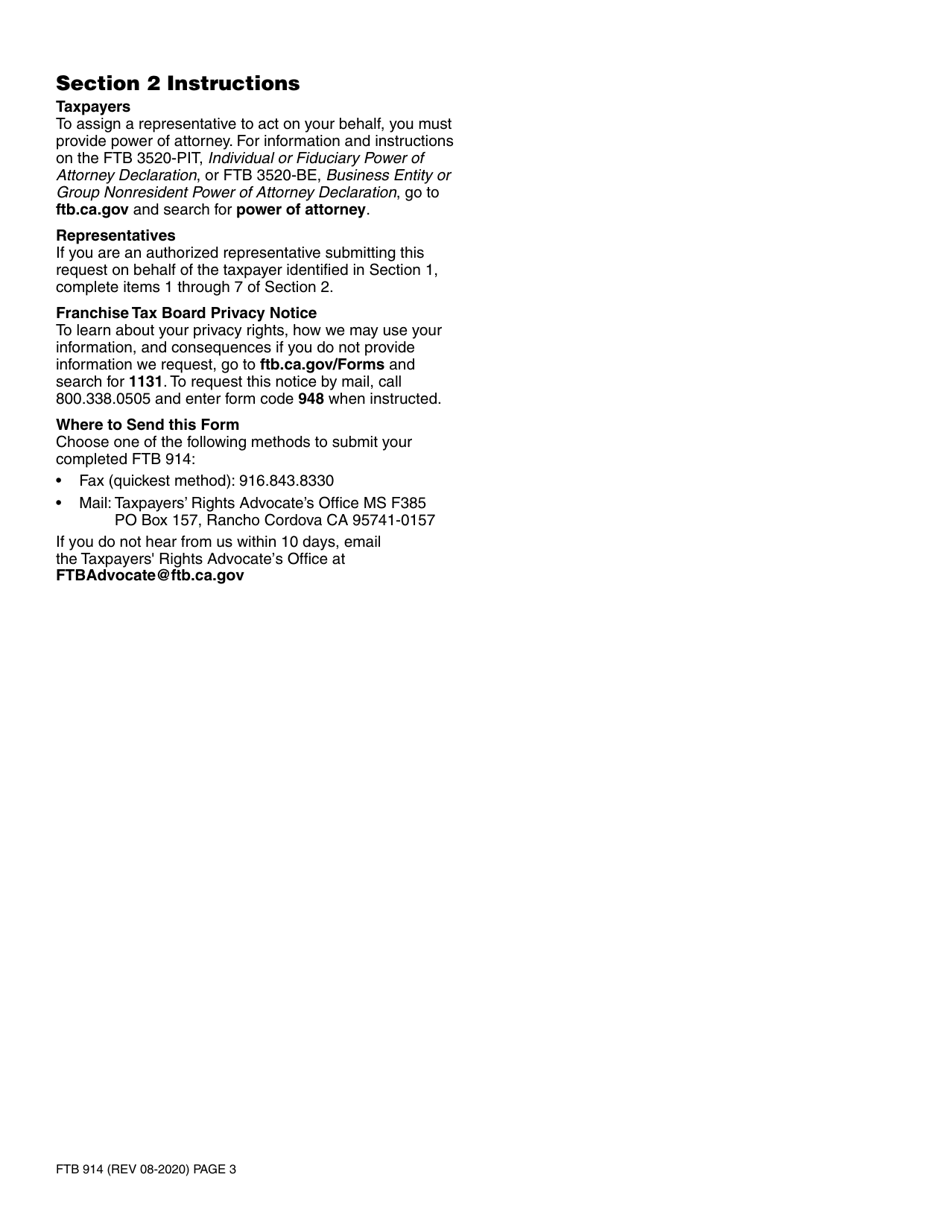 Section 2 Instructions

Taxpayers
To assign a representative to act on your behalf, you must provide power of attorney. For information and instructions on the FTB 3520-PIT, Individual or Fiduciary Power of Attorney Declaration, or FTB 3520-BE, Business Entity or Group Nonresident Power of Attorney Declaration, go to ftb.ca.gov and search for power of attorney.

Representatives
If you are an authorized representative submitting this request on behalf of the taxpayer identified in Section 1, complete items 1 through 7 of Section 2.

Franchise Tax Board Privacy Notice
To learn about your privacy rights, how we may use your information, and consequences if you do not provide information we request, go to ftb.ca.gov/Forms and search for 1131. To request this notice by mail, call 800.338.0505 and enter form code 948 when instructed.

Where to Send this Form
Choose one of the following methods to submit your completed FTB 914:

• Fax (quickest method): 916.843.8330
• Mail: Taxpayers' Rights Advocate's Office MS F385
PO Box 157, Rancho Cordova CA 95741-0157

If you do not hear from us within 10 days, email the Taxpayers' Rights Advocate's Office at FTBAdvocate@ftb.ca.gov

FTB 914 (REV 08-2020) PAGE 3